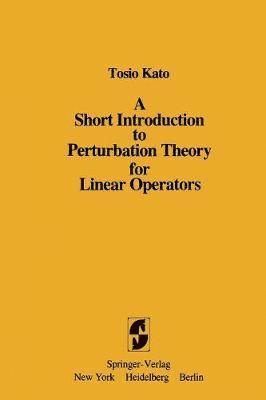 Tosio Kato

A
Short Introduction
to
Perturbation Theory
for
Linear Operators

Springer-Verlag
New York Heidelberg Berlin